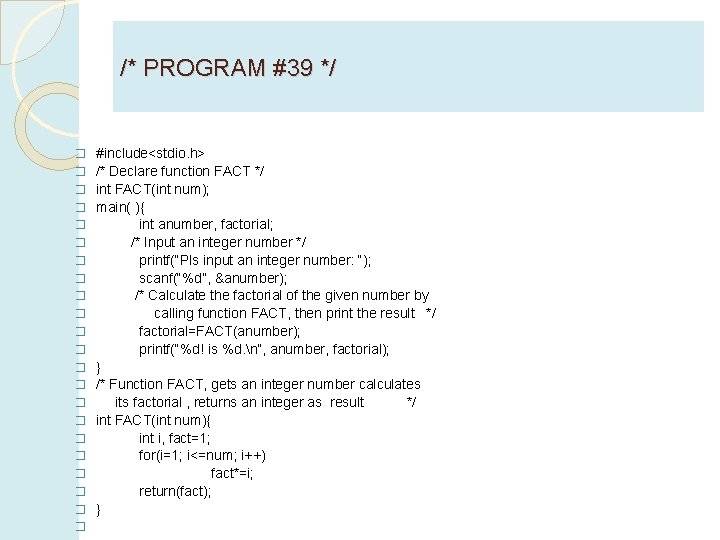 /* PROGRAM #39 */

#include<stdio.h>
/* Declare function FACT */
int FACT(int num);
main( ){
int anumber, factorial;
/* Input an integer number */
printf("Pls input an integer number: ");
scanf("%d", &anumber);
/* Calculate the factorial of the given number by
calling function FACT, then print the result */
factorial=FACT(anumber);
printf("%d! is %d.\n", anumber, factorial);
}
/* Function FACT, gets an integer number calculates
its factorial , returns an integer as result */
int FACT(int num){
int i, fact=1;
for(i=1; i<=num; i++)
fact*=i;
return(fact);
}